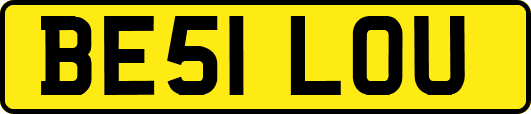 BE51 LOU